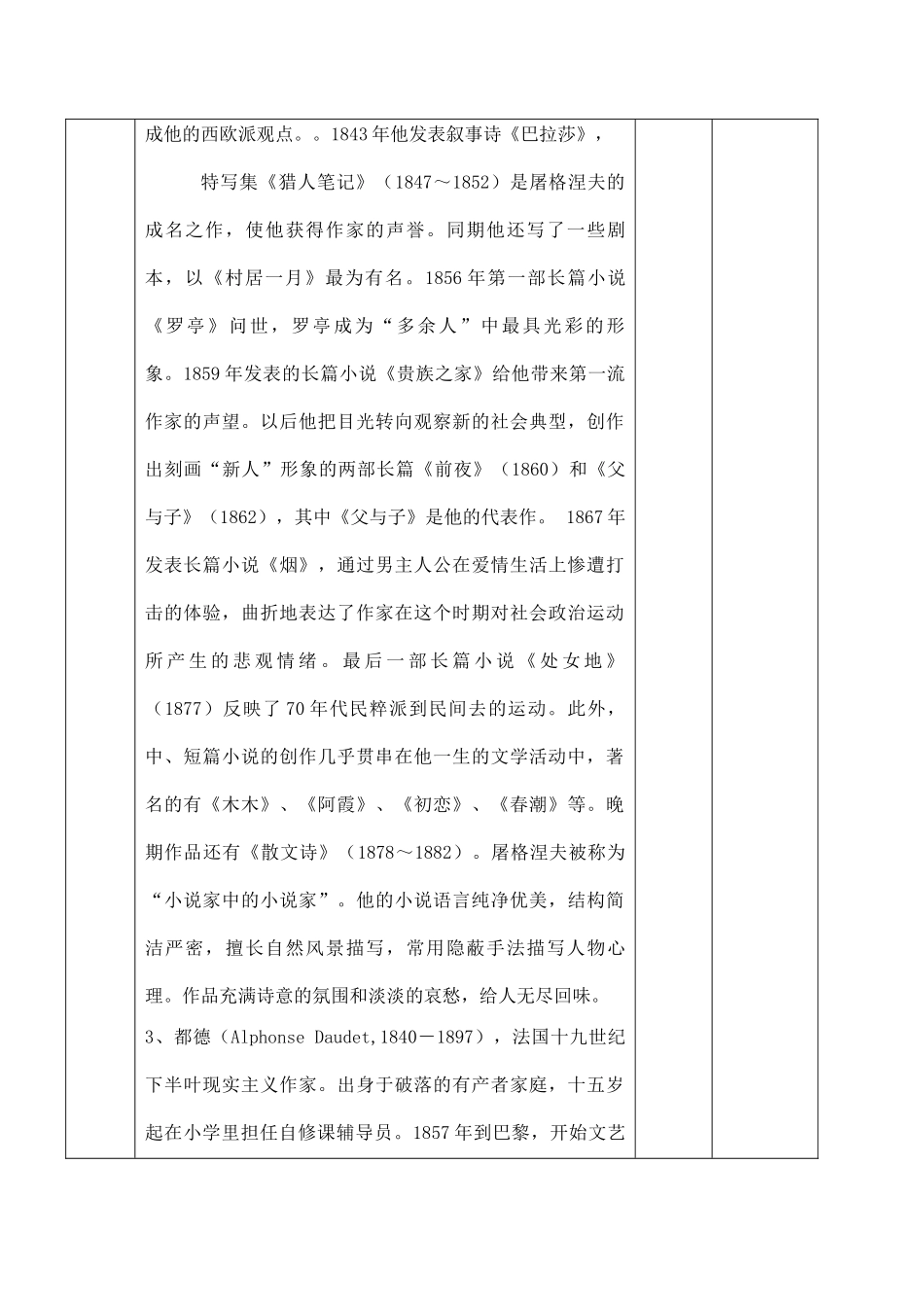 成他的西欧派观点。。1843年他发表叙事诗《巴拉莎》，

特写集《猎人笔记》（1847～1852）是屠格涅夫的成名之作，使他获得作家的声誉。同期他还写了一些剧本，以《村居一月》最为有名。1856年第一部长篇小说《罗亭》问世，罗亭成为“多余人”中最具光彩的形象。1859年发表的长篇小说《贵族之家》给他带来第一流作家的声望。以后他把目光转向观察新的社会典型，创作出刻画“新人”形象的两部长篇《前夜》（1860）和《父与子》（1862），其中《父与子》是他的代表作。 1867年发表长篇小说《烟》，通过男主人公在爱情生活上惨遭打击的体验，曲折地表达了作家在这个时期对社会政治运动所产生的悲观情绪。最后一部长篇小说《处女地》（1877）反映了70年代民粹派到民间去的运动。此外，中、短篇小说的创作几乎贯串在他一生的文学活动中，著名的有《木木》、《阿霞》、《初恋》、《春潮》等。晚期作品还有《散文诗》（1878～1882）。屠格涅夫被称为“小说家中的小说家”。他的小说语言纯净优美，结构简洁严密，擅长自然风景描写，常用隐蔽手法描写人物心理。作品充满诗意的氛围和淡淡的哀愁，给人无尽回味。
3、都德（Alphonse Daudet,1840－1897），法国十九世纪下半叶现实主义作家。出身于破落的有产者家庭，十五岁起在小学里担任自修课辅导员。1857年到巴黎，开始文艺